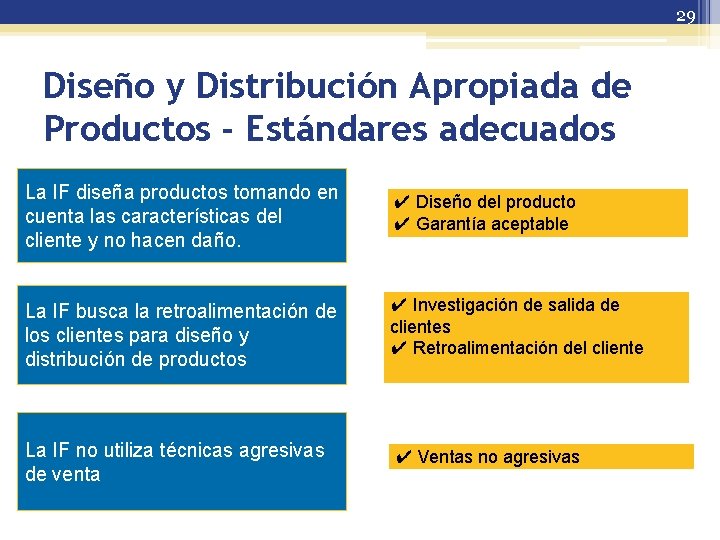 29

Diseño y Distribución Apropiada de Productos - Estándares adecuados

La IF diseña productos tomando en cuenta las características del cliente y no hacen daño.

✔ Diseño del producto
✔ Garantía aceptable

La IF busca la retroalimentación de los clientes para diseño y distribución de productos

✔ Investigación de salida de clientes
✔ Retroalimentación del cliente

La IF no utiliza técnicas agresivas de venta

✔ Ventas no agresivas